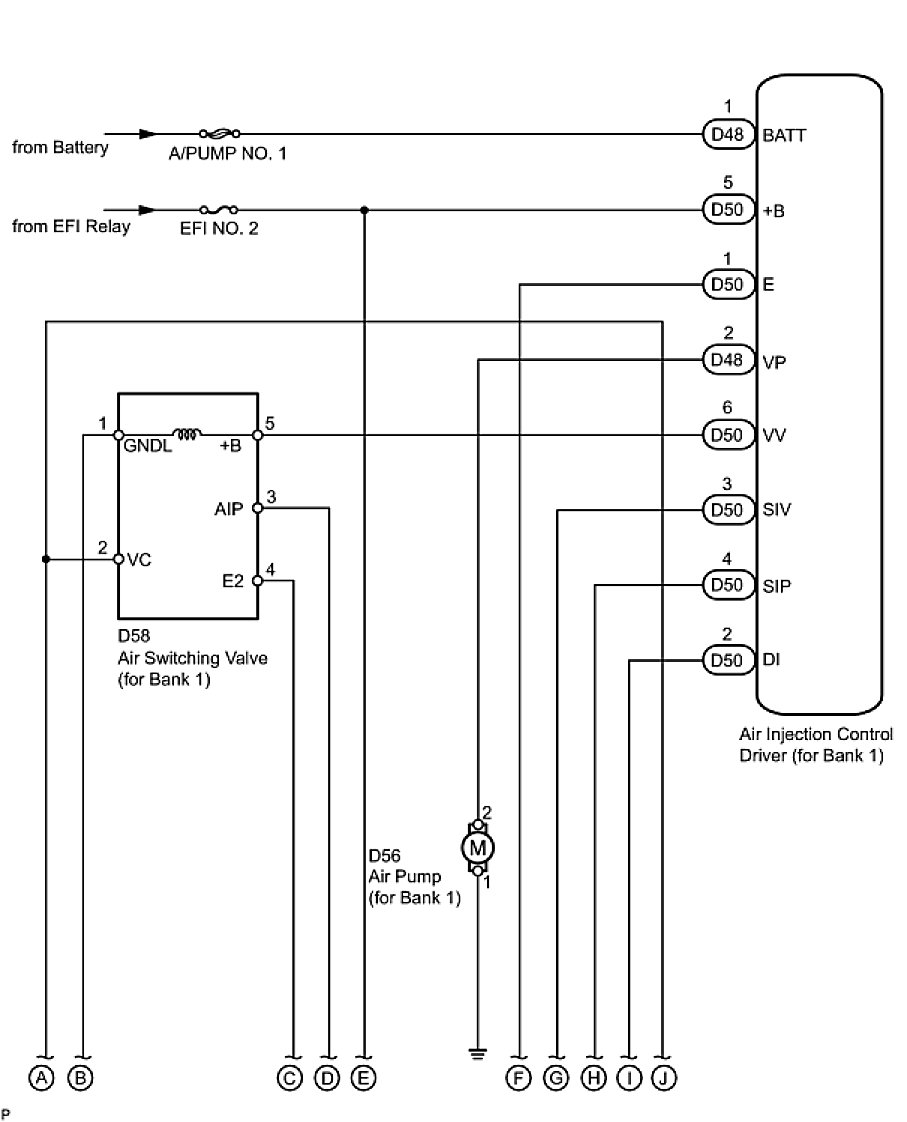 from Battery
A/PUMP NO. 1
from EFI Relay
EFI NO. 2

1 D48 BATT
5 D50 +B
1 D50 E
2 D48 VP
6 D50 VV
3 D50 SIV
4 D50 SIP
2 D50 DI

Air Injection Control Driver (for Bank 1)

1 GNDL
+B 5
AIP 3
2 VC
E2 4

D58
Air Switching Valve (for Bank 1)

2
M
1
D56
Air Pump
(for Bank 1)

A B C D E F G H I J

P